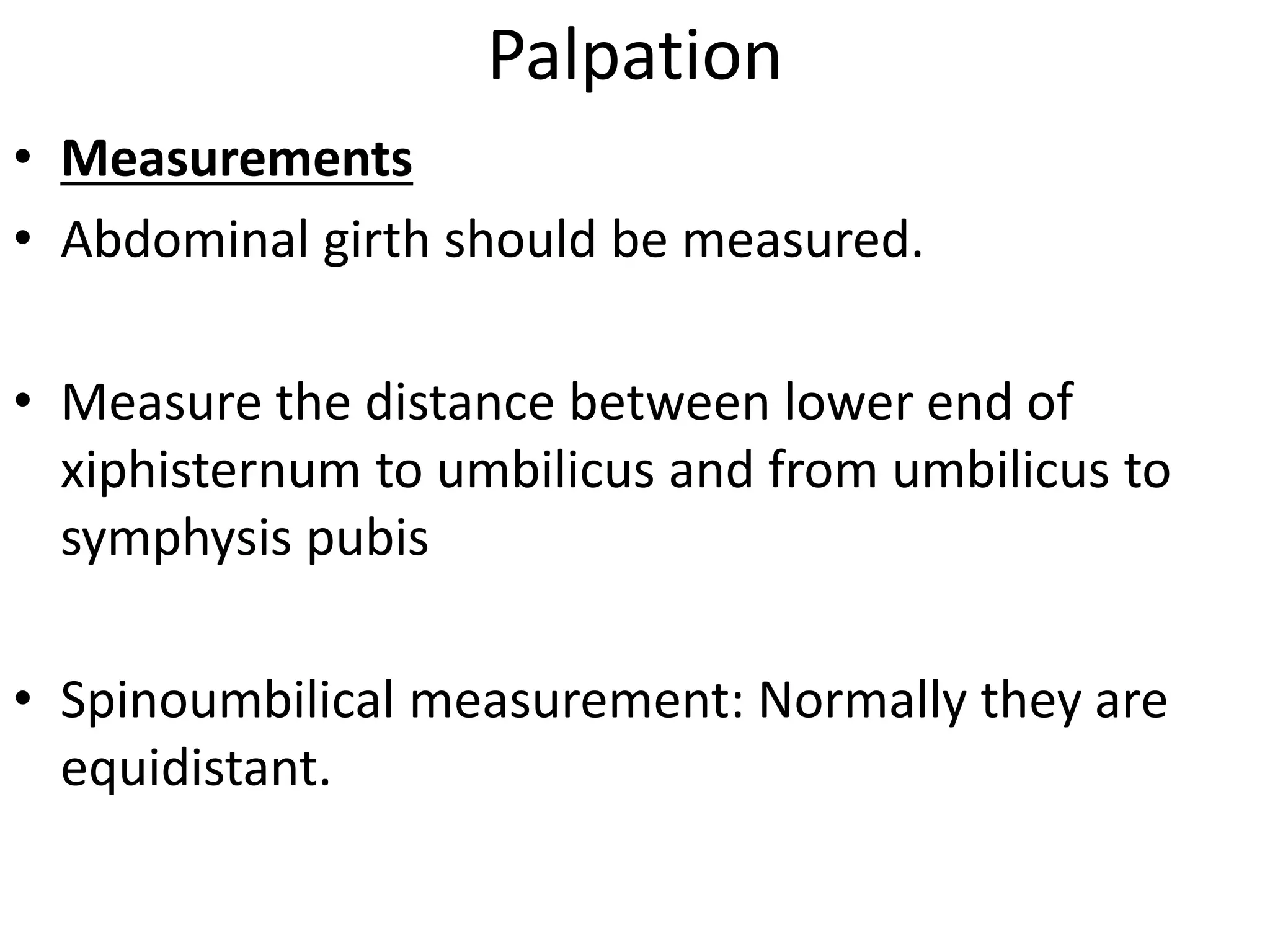 Palpation

• Measurements
• Abdominal girth should be measured.

• Measure the distance between lower end of xiphisternum to umbilicus and from umbilicus to symphysis pubis

• Spinoumbilical measurement: Normally they are equidistant.